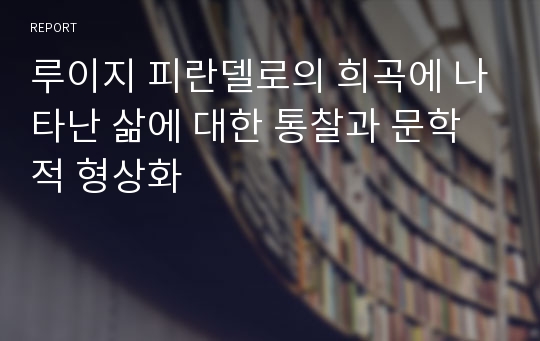 REPORT

루이지 피란델로의 희곡에 나타난 삶에 대한 통찰과 문학적 형상화